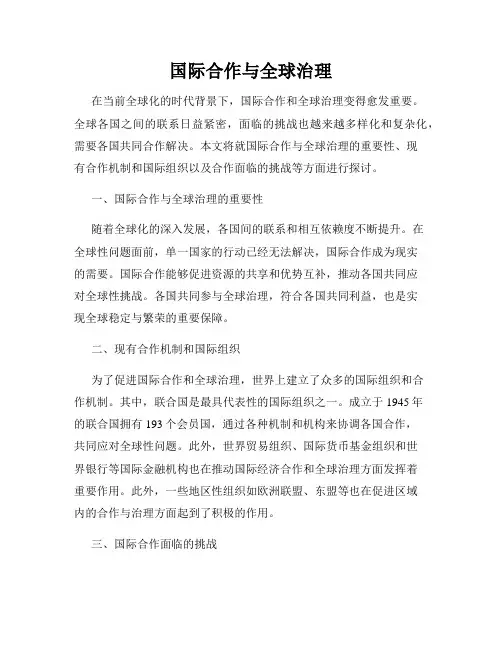 国际合作与全球治理

在当前全球化的时代背景下，国际合作和全球治理变得愈发重要。全球各国之间的联系日益紧密，面临的挑战也越来越多样化和复杂化，需要各国共同合作解决。本文将就国际合作与全球治理的重要性、现有合作机制和国际组织以及合作面临的挑战等方面进行探讨。

一、国际合作与全球治理的重要性

随着全球化的深入发展，各国间的联系和相互依赖度不断提升。在全球性问题面前，单一国家的行动已经无法解决，国际合作成为现实的需要。国际合作能够促进资源的共享和优势互补，推动各国共同应对全球性挑战。各国共同参与全球治理，符合各国共同利益，也是实现全球稳定与繁荣的重要保障。

二、现有合作机制和国际组织

为了促进国际合作和全球治理，世界上建立了众多的国际组织和合作机制。其中，联合国是最具代表性的国际组织之一。成立于 1945 年的联合国拥有 193 个会员国，通过各种机制和机构来协调各国合作，共同应对全球性问题。此外，世界贸易组织、国际货币基金组织和世界银行等国际金融机构也在推动国际经济合作和全球治理方面发挥着重要作用。此外，一些地区性组织如欧洲联盟、东盟等也在促进区域内的合作与治理方面起到了积极的作用。

三、国际合作面临的挑战